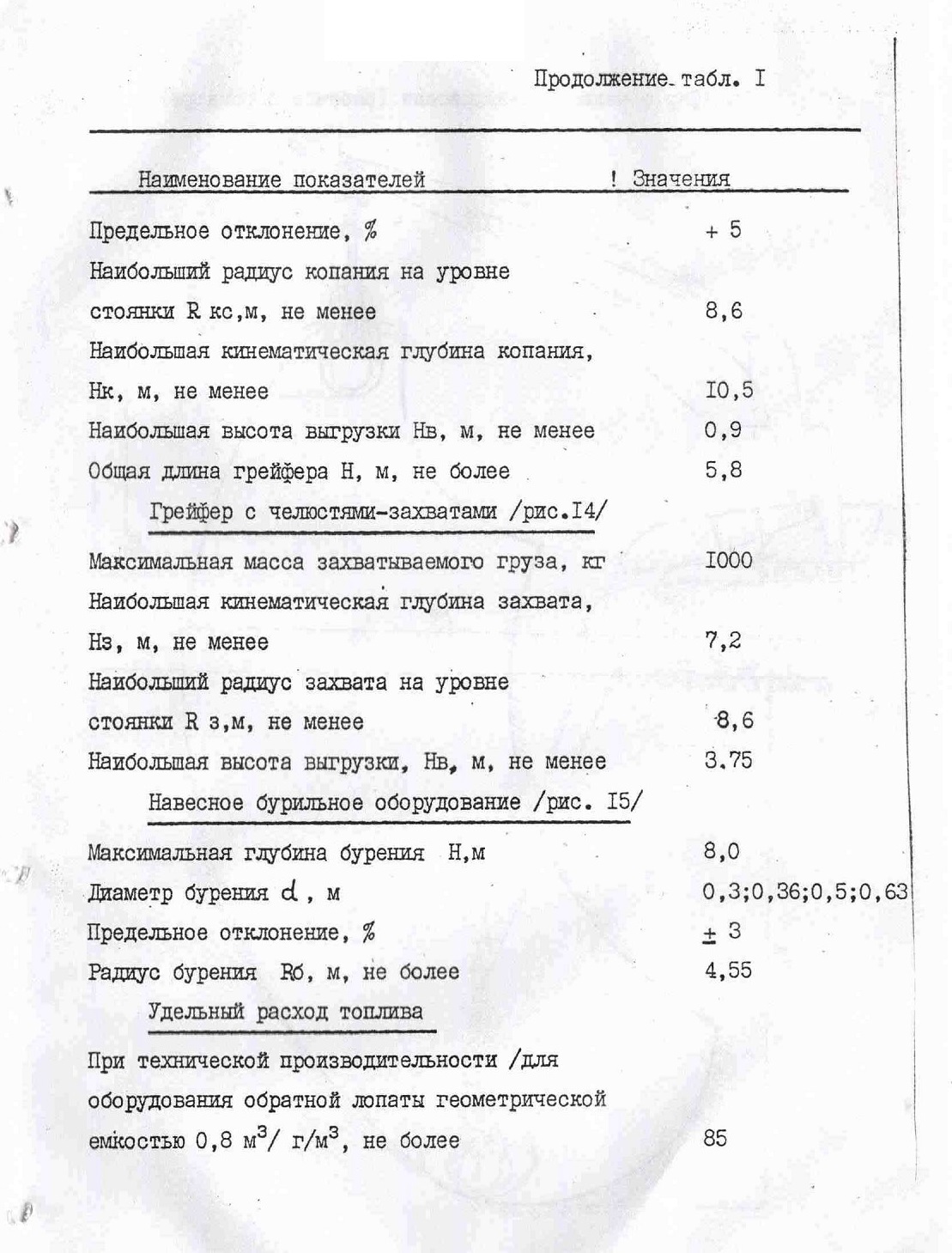 Продолжение табл. I

| Наименование показателей | ! Значения |
|---|---|
| Предельное отклонение, % | + 5 |
| Наибольший радиус копания на уровне стоянки R кс,м, не менее | 8,6 |
| Наибольшая кинематическая глубина копания, Нк, м, не менее | I0,5 |
| Наибольшая высота выгрузки Нв, м, не менее | 0,9 |
| Общая длина грейфера Н, м, не более | 5,8 |
| Грейфер с челюстями-захватами /рис.I4/ | |
| Максимальная масса захватываемого груза, кг | I000 |
| Наибольшая кинематическая глубина захвата, Нз, м, не менее | 7,2 |
| Наибольший радиус захвата на уровне стоянки R з,м, не менее | 8,6 |
| Наибольшая высота выгрузки, Нв, м, не менее | 3.75 |
| Навесное бурильное оборудование /рис. I5/ | |
| Максимальная глубина бурения Н,м | 8,0 |
| Диаметр бурения d , м | 0,3;0,36;0,5;0,63 |
| Предельное отклонение, % | ± 3 |
| Радиус бурения Rб, м, не более | 4,55 |
| Удельный расход топлива | |
| При технической производительности /для оборудования обратной лопаты геометрической емкостью 0,8 м$^3$/ г/м$^3$, не более | 85 |